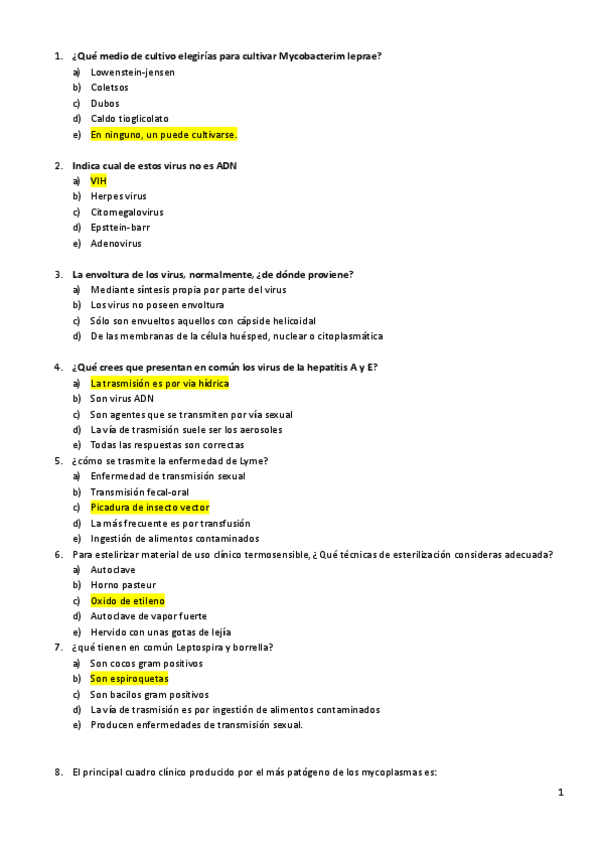 1. ¿Qué medio de cultivo elegirías para cultivar Mycobacterim leprae?
a) Lowenstein-jensen
b) Coletsos
c) Dubos
d) Caldo tioglicolato
e) En ninguno, un puede cultivarse.

2. Indica cual de estos virus no es ADN
a) VIH
b) Herpes virus
c) Citomegalovirus
d) Epsttein-barr
e) Adenovirus

3. La envoltura de los virus, normalmente, ¿de dónde proviene?
a) Mediante síntesis propia por parte del virus
b) Los virus no poseen envoltura
c) Sólo son envueltos aquellos con cápside helicoidal
d) De las membranas de la célula huésped, nuclear o citoplasmática

4. ¿Qué crees que presentan en común los virus de la hepatitis A y E?
a) La trasmisión es por via hídrica
b) Son virus ADN
c) Son agentes que se transmiten por vía sexual
d) La vía de trasmisión suele ser los aerosoles
e) Todas las respuestas son correctas
5. ¿cómo se trasmite la enfermedad de Lyme?
a) Enfermedad de transmisión sexual
b) Transmisión fecal-oral
c) Picadura de insecto vector
d) La más frecuente es por transfusión
e) Ingestión de alimentos contaminados
6. Para estelirizar material de uso clínico termosensible, ¿Qué técnicas de esterilización consideras adecuada?
a) Autoclave
b) Horno pasteur
c) Oxido de etileno
d) Autoclave de vapor fuerte
e) Hervido con unas gotas de lejía
7. ¿qué tienen en común Leptospira y borrella?
a) Son cocos gram positivos
b) Son espiroquetas
c) Son bacilos gram positivos
d) La vía de trasmisión es por ingestión de alimentos contaminados
e) Producen enfermedades de transmisión sexual.

8. El principal cuadro clínico producido por el más patógeno de los mycoplasmas es:

1